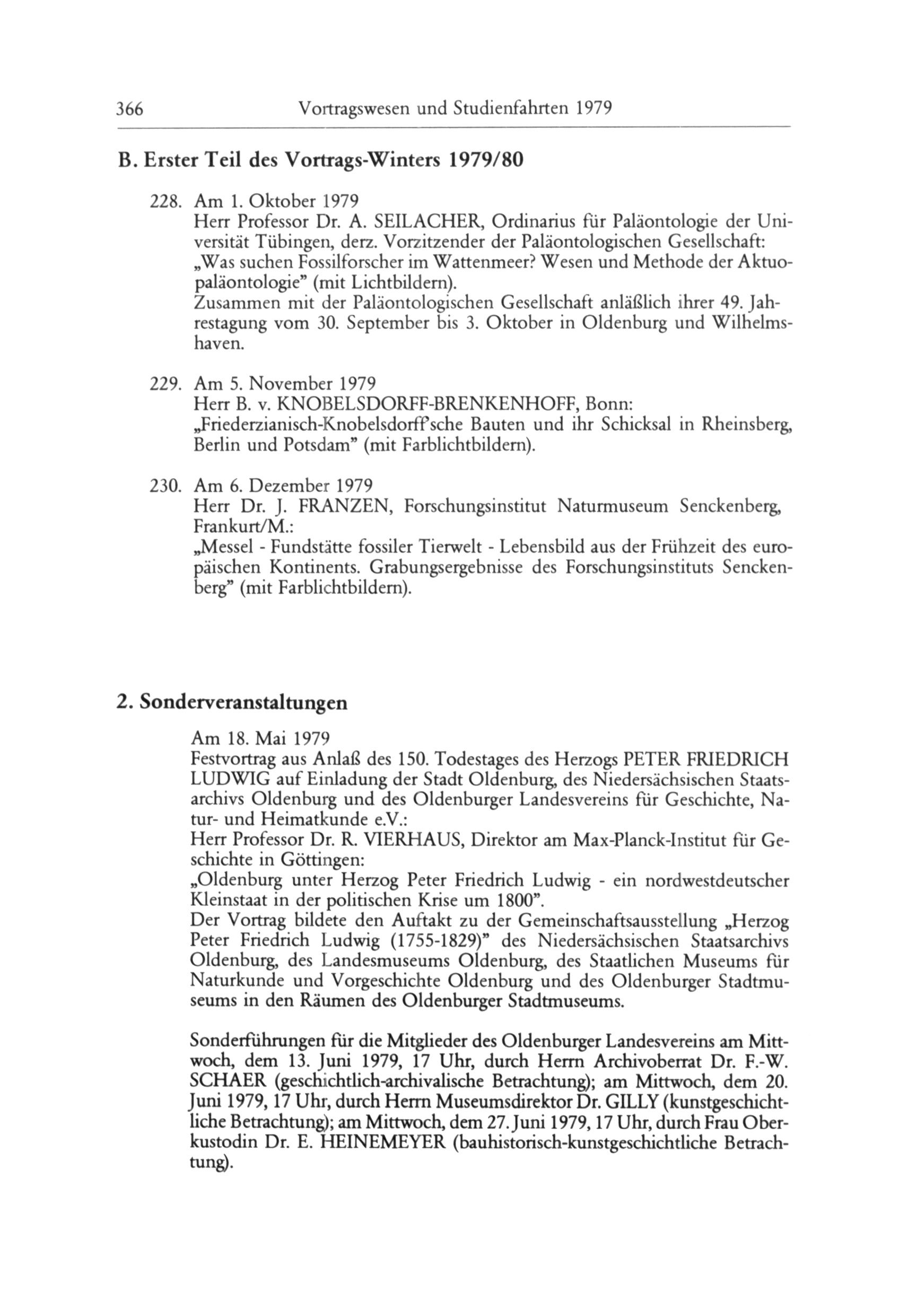 366 Vortragswesen und Studienfahrten 1979

B. Erster Teil des Vortrags-Winters 1979/80

228. Am 1. Oktober 1979
Herr Professor Dr. A. SEILACHER, Ordinarius für Paläontologie der Universität Tübingen, derz. Vorzitzender der Paläontologischen Gesellschaft: „Was suchen Fossilforscher im Wattenmeer? Wesen und Methode der Aktuopaläontologie" (mit Lichtbildern).
Zusammen mit der Paläontologischen Gesellschaft anläßlich ihrer 49. Jahrestagung vom 30. September bis 3. Oktober in Oldenburg und Wilhelmshaven.

229. Am 5. November 1979
Herr B. v. KNOBELSDORFF-BRENKENHOFF, Bonn:
„Friederzianisch-Knobelsdorff'sche Bauten und ihr Schicksal in Rheinsberg, Berlin und Potsdam" (mit Farblichtbildern).

230. Am 6. Dezember 1979
Herr Dr. J. FRANZEN, Forschungsinstitut Naturmuseum Senckenberg, Frankurt/M.:
„Messel - Fundstätte fossiler Tierwelt - Lebensbild aus der Frühzeit des europäischen Kontinents. Grabungsergebnisse des Forschungsinstituts Senckenberg" (mit Farblichtbildern).

2. Sonderveranstaltungen

Am 18. Mai 1979
Festvortrag aus Anlaß des 150. Todestages des Herzogs PETER FRIEDRICH LUDWIG auf Einladung der Stadt Oldenburg, des Niedersächsischen Staatsarchivs Oldenburg und des Oldenburger Landesvereins für Geschichte, Natur- und Heimatkunde e.V.:
Herr Professor Dr. R. VIERHAUS, Direktor am Max-Planck-Institut für Geschichte in Göttingen:
„Oldenburg unter Herzog Peter Friedrich Ludwig - ein nordwestdeutscher Kleinstaat in der politischen Krise um 1800".
Der Vortrag bildete den Auftakt zu der Gemeinschaftsausstellung „Herzog Peter Friedrich Ludwig (1755-1829)" des Niedersächsischen Staatsarchivs Oldenburg, des Landesmuseums Oldenburg, des Staatlichen Museums für Naturkunde und Vorgeschichte Oldenburg und des Oldenburger Stadtmuseums in den Räumen des Oldenburger Stadtmuseums.

Sonderführungen für die Mitglieder des Oldenburger Landesvereins am Mittwoch, dem 13. Juni 1979, 17 Uhr, durch Herrn Archivoberrat Dr. F.-W. SCHAER (geschichtlich-archivalische Betrachtung); am Mittwoch, dem 20. Juni 1979, 17 Uhr, durch Herrn Museumsdirektor Dr. GILLY (kunstgeschichtliche Betrachtung); am Mittwoch, dem 27. Juni 1979, 17 Uhr, durch Frau Oberkustodin Dr. E. HEINEMEYER (bauhistorisch-kunstgeschichtliche Betrachtung).